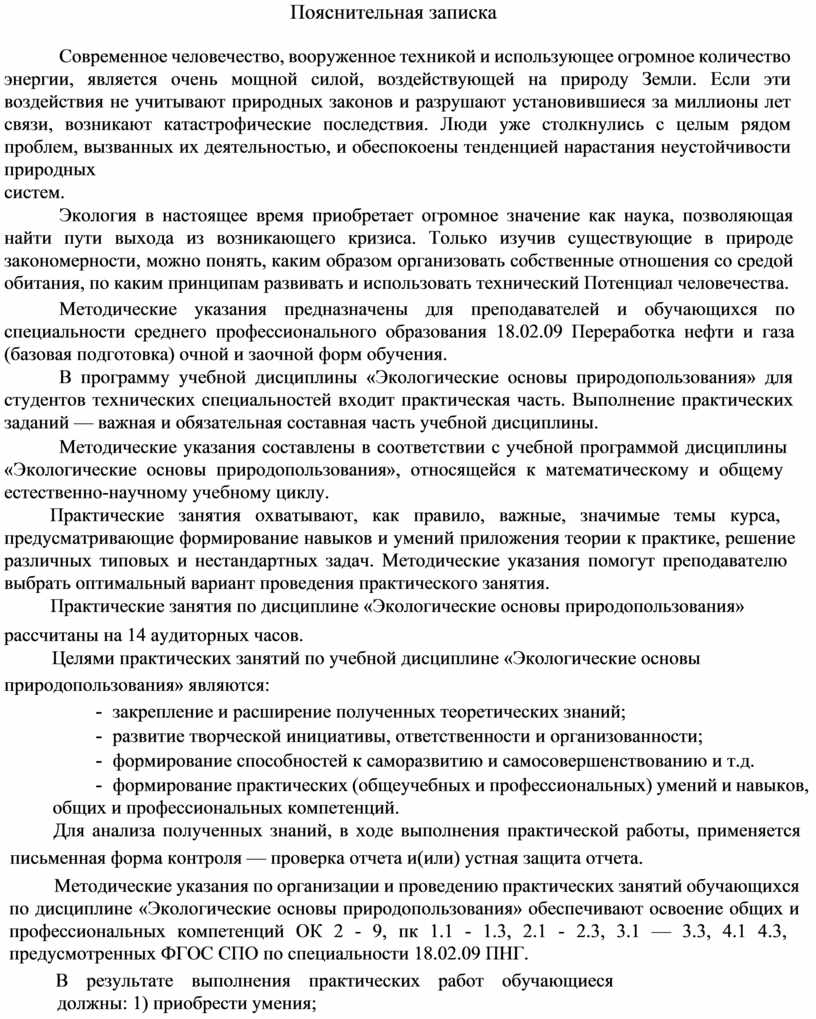 Пояснительная записка

Современное человечество, вооруженное техникой и использующее огромное количество энергии, является очень мощной силой, воздействующей на природу Земли. Если эти воздействия не учитывают природных законов и разрушают установившиеся за миллионы лет связи, возникают катастрофические последствия. Люди уже столкнулись с целым рядом проблем, вызванных их деятельностью, и обеспокоены тенденцией нарастания неустойчивости природных
систем.

Экология в настоящее время приобретает огромное значение как наука, позволяющая найти пути выхода из возникающего кризиса. Только изучив существующие в природе закономерности, можно понять, каким образом организовать собственные отношения со средой обитания, по каким принципам развивать и использовать технический Потенциал человечества.

Методические указания предназначены для преподавателей и обучающихся по специальности среднего профессионального образования 18.02.09 Переработка нефти и газа (базовая подготовка) очной и заочной форм обучения.

В программу учебной дисциплины «Экологические основы природопользования» для студентов технических специальностей входит практическая часть. Выполнение практических заданий — важная и обязательная составная часть учебной дисциплины.

Методические указания составлены в соответствии с учебной программой дисциплины «Экологические основы природопользования», относящейся к математическому и общему естественно-научному учебному циклу.

Практические занятия охватывают, как правило, важные, значимые темы курса, предусматривающие формирование навыков и умений приложения теории к практике, решение различных типовых и нестандартных задач. Методические указания помогут преподавателю выбрать оптимальный вариант проведения практического занятия.

Практические занятия по дисциплине «Экологические основы природопользования» рассчитаны на 14 аудиторных часов.

Целями практических занятий по учебной дисциплине «Экологические основы природопользования» являются:

- закрепление и расширение полученных теоретических знаний;
- развитие творческой инициативы, ответственности и организованности;
- формирование способностей к саморазвитию и самосовершенствованию и т.д.
- формирование практических (общеучебных и профессиональных) умений и навыков, общих и профессиональных компетенций.

Для анализа полученных знаний, в ходе выполнения практической работы, применяется письменная форма контроля — проверка отчета и(или) устная защита отчета.

Методические указания по организации и проведению практических занятий обучающихся по дисциплине «Экологические основы природопользования» обеспечивают освоение общих и профессиональных компетенций ОК 2 - 9, пк 1.1 - 1.3, 2.1 - 2.3, 3.1 — 3.3, 4.1 4.3, предусмотренных ФГОС СПО по специальности 18.02.09 ПНГ.

В результате выполнения практических работ обучающиеся должны: 1) приобрести умения;